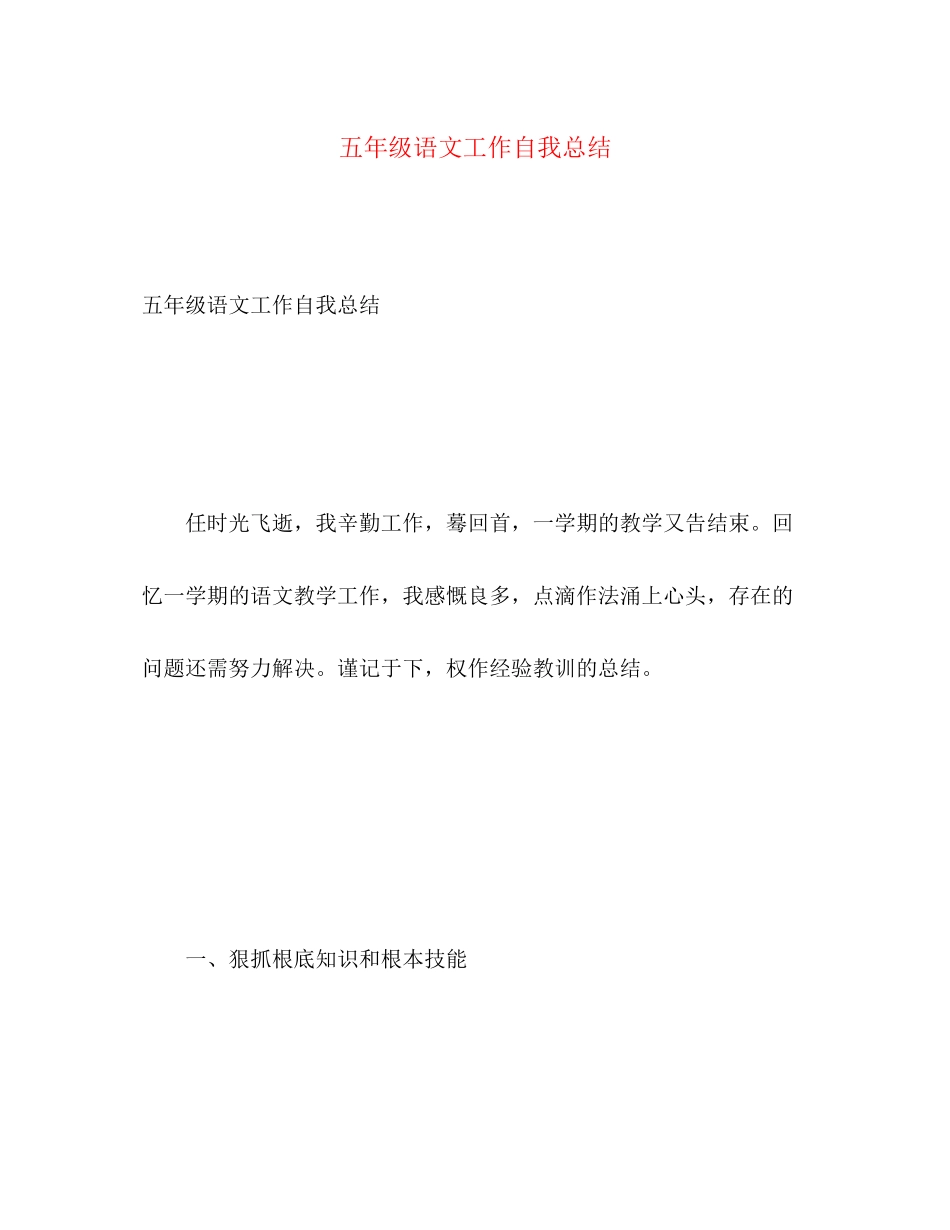 五年级语文工作自我总结

五年级语文工作自我总结

任时光飞逝，我辛勤工作，蓦回首，一学期的教学又告结束。回忆一学期的语文教学工作，我感慨良多，点滴作法涌上心头，存在的问题还需努力解决。谨记于下，权作经验教训的总结。

一、狠抓根底知识和根本技能